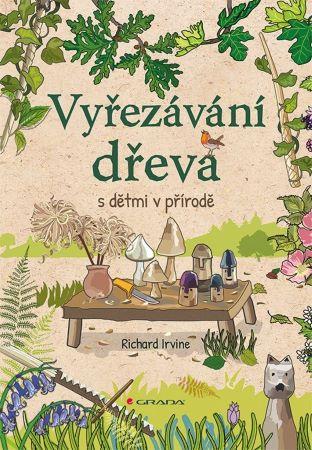 Vyřezávání dřeva

s dětmi v přírodě

Richard Irvine

GRADA